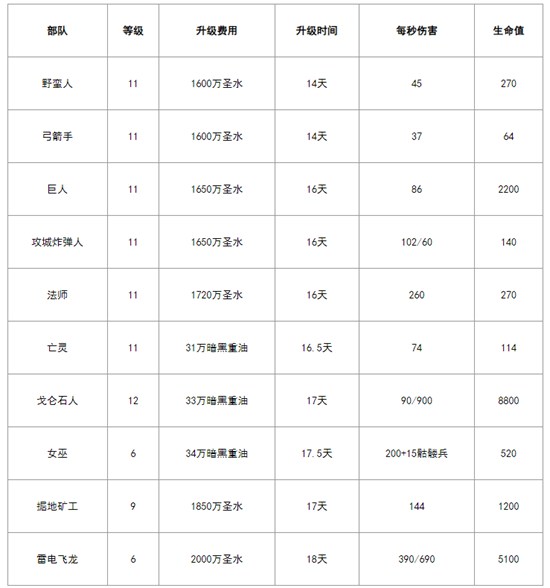 | 部队 | 等级 | 升级费用 | 升级时间 | 每秒伤害 | 生命值 |
|---|---|---|---|---|---|
| 野蛮人 | 11 | 1600万圣水 | 14天 | 45 | 270 |
| 弓箭手 | 11 | 1600万圣水 | 14天 | 37 | 64 |
| 巨人 | 11 | 1650万圣水 | 16天 | 86 | 2200 |
| 攻城炸弹人 | 11 | 1650万圣水 | 16天 | 102/60 | 140 |
| 法师 | 11 | 1720万圣水 | 16天 | 260 | 270 |
| 亡灵 | 11 | 31万暗黑重油 | 16.5天 | 74 | 114 |
| 戈仑石人 | 12 | 33万暗黑重油 | 17天 | 90/900 | 8800 |
| 女巫 | 6 | 34万暗黑重油 | 17.5天 | 200+15骷髅兵 | 520 |
| 掘地矿工 | 9 | 1850万圣水 | 17天 | 144 | 1200 |
| 雷电飞龙 | 6 | 2000万圣水 | 18天 | 390/690 | 5100 |